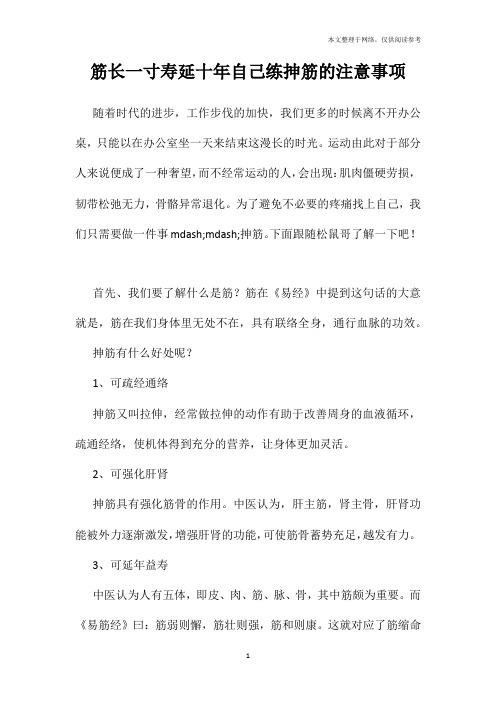 本文整理于网络，仅供阅读参考

筋长一寸寿延十年自己练抻筋的注意事项

随着时代的进步，工作步伐的加快，我们更多的时候离不开办公桌，只能以在办公室坐一天来结束这漫长的时光。运动由此对于部分人来说便成了一种奢望，而不经常运动的人，会出现：肌肉僵硬劳损，韧带松弛无力，骨骼异常退化。为了避免不必要的疼痛找上自己，我们只需要做一件事 mdash;mdash;抻筋。下面跟随松鼠哥了解一下吧！

首先、我们要了解什么是筋？筋在《易经》中提到这句话的大意就是，筋在我们身体里无处不在，具有联络全身，通行血脉的功效。

抻筋有什么好处呢？

1、可疏经通络

抻筋又叫拉伸，经常做拉伸的动作有助于改善周身的血液循环，疏通经络，使机体得到充分的营养，让身体更加灵活。

2、可强化肝肾

抻筋具有强化筋骨的作用。中医认为，肝主筋，肾主骨，肝肾功能被外力逐渐激发，增强肝肾的功能，可使筋骨蓄势充足，越发有力。

3、可延年益寿

中医认为人有五体，即皮、肉、筋、脉、骨，其中筋颇为重要。而《易筋经》曰：筋弱则懈，筋壮则强，筋和则康。这就对应了筋缩命

1